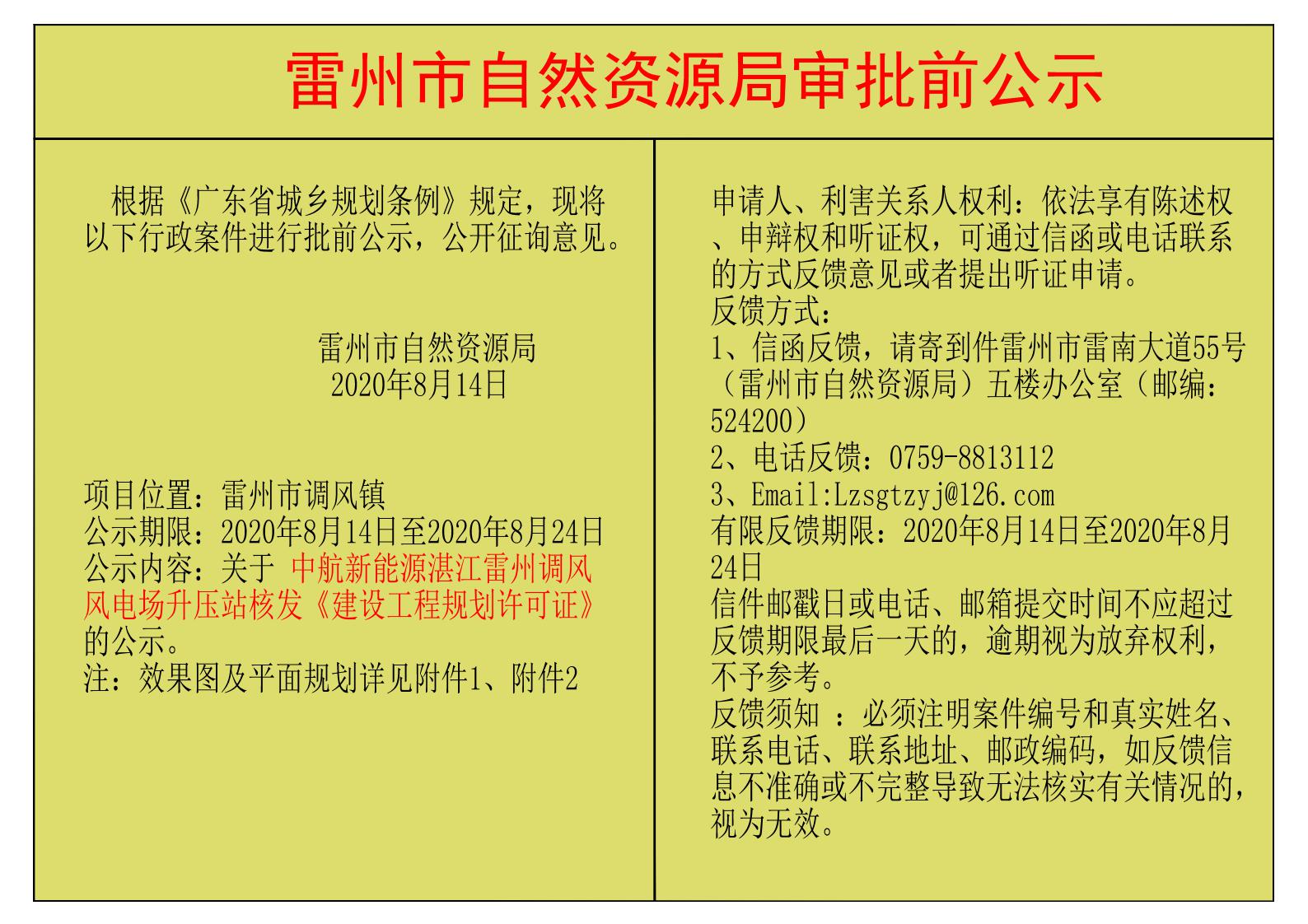 雷州市自然资源局审批前公示

根据《广东省城乡规划条例》规定，现将以下行政案件进行批前公示，公开征询意见。

雷州市自然资源局
2020年8月14日

项目位置：雷州市调风镇
公示期限：2020年8月14日至2020年8月24日
公示内容：关于 中航新能源湛江雷州调风风电场升压站核发《建设工程规划许可证》的公示。
注：效果图及平面规划详见附件1、附件2

申请人、利害关系人权利：依法享有陈述权、申辩权和听证权，可通过信函或电话联系的方式反馈意见或者提出听证申请。
反馈方式：
1、信函反馈，请寄到件雷州市雷南大道55号（雷州市自然资源局）五楼办公室（邮编：524200）
2、电话反馈：0759-8813112
3、Email:Lzsgtzyj@126.com
有限反馈期限：2020年8月14日至2020年8月24日
信件邮戳日或电话、邮箱提交时间不应超过反馈期限最后一天的，逾期视为放弃权利，不予参考。
反馈须知 ：必须注明案件编号和真实姓名、联系电话、联系地址、邮政编码，如反馈信息不准确或不完整导致无法核实有关情况的，视为无效。